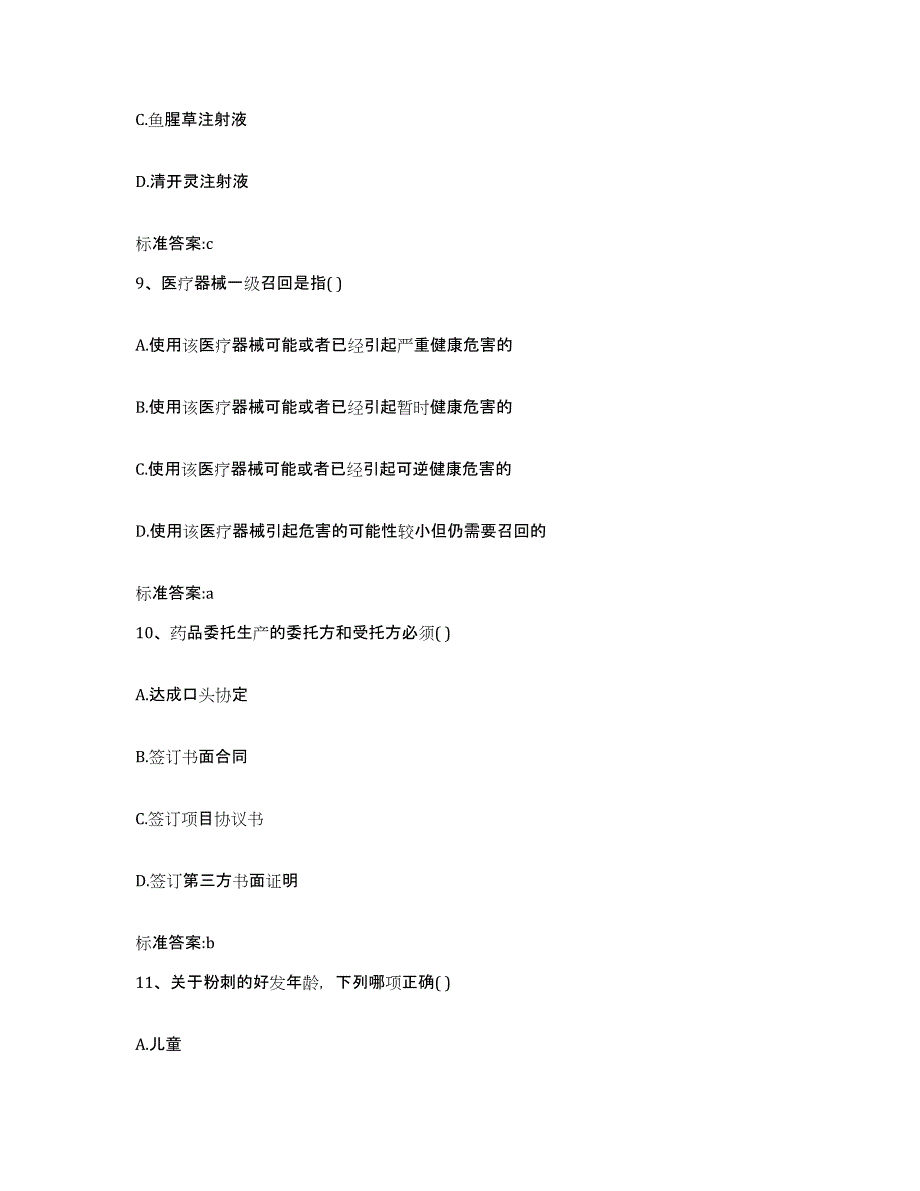 C.鱼腥草注射液

D.清开灵注射液

标准答案:c

9、医疗器械一级召回是指( )

A.使用该医疗器械可能或者已经引起严重健康危害的

B.使用该医疗器械可能或者已经引起暂时健康危害的

C.使用该医疗器械可能或者已经引起可逆健康危害的

D.使用该医疗器械引起危害的可能性较小但仍需要召回的

标准答案:a

10、药品委托生产的委托方和受托方必须( )

A.达成口头协定

B.签订书面合同

C.签订项目协议书

D.签订第三方书面证明

标准答案:b

11、关于粉刺的好发年龄，下列哪项正确( )

A.儿童